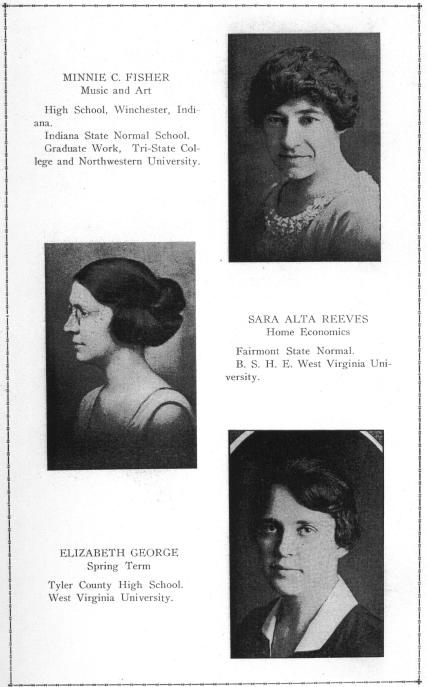 MINNIE C. FISHER
Music and Art

High School, Winchester, Indiana.
Indiana State Normal School.
Graduate Work, Tri-State College and Northwestern University.

SARA ALTA REEVES
Home Economics

Fairmont State Normal.
B. S. H. E. West Virginia University.

ELIZABETH GEORGE
Spring Term

Tyler County High School.
West Virginia University.